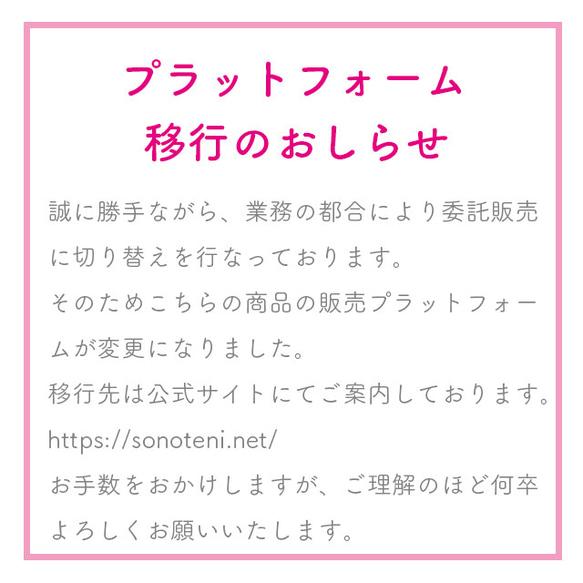 プラットフォーム
移行のおしらせ

誠に勝手ながら、業務の都合により委託販売に切り替えを行なっております。
そのためこちらの商品の販売プラットフォームが変更になりました。
移行先は公式サイトにてご案内しております。
https://sonoteni.net/
お手数をおかけしますが、ご理解のほど何卒よろしくお願いいたします。